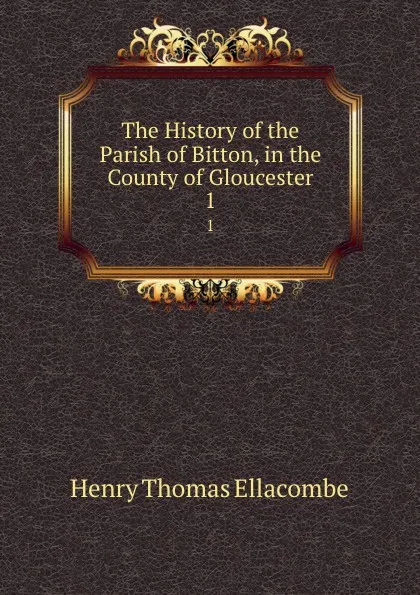 The History of the Parish of Bitton, in the County of Gloucester
1

1

Henry Thomas Ellacombe